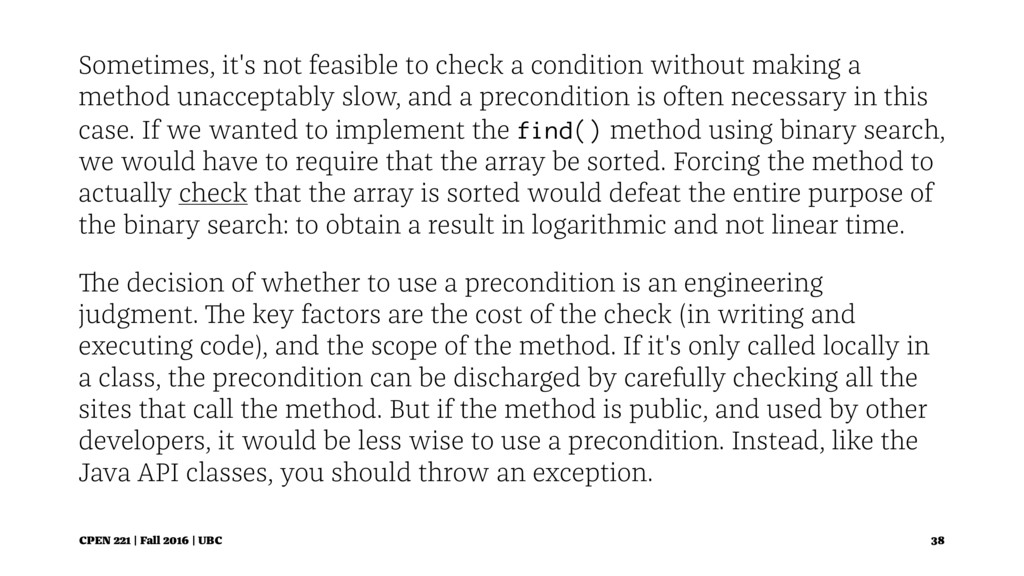 Sometimes, it's not feasible to check a condition without making a method unacceptably slow, and a precondition is often necessary in this case. If we wanted to implement the find() method using binary search, we would have to require that the array be sorted. Forcing the method to actually check that the array is sorted would defeat the entire purpose of the binary search: to obtain a result in logarithmic and not linear time.

The decision of whether to use a precondition is an engineering judgment. The key factors are the cost of the check (in writing and executing code), and the scope of the method. If it's only called locally in a class, the precondition can be discharged by carefully checking all the sites that call the method. But if the method is public, and used by other developers, it would be less wise to use a precondition. Instead, like the Java API classes, you should throw an exception.

CPEN 221 | Fall 2016 | UBC

38